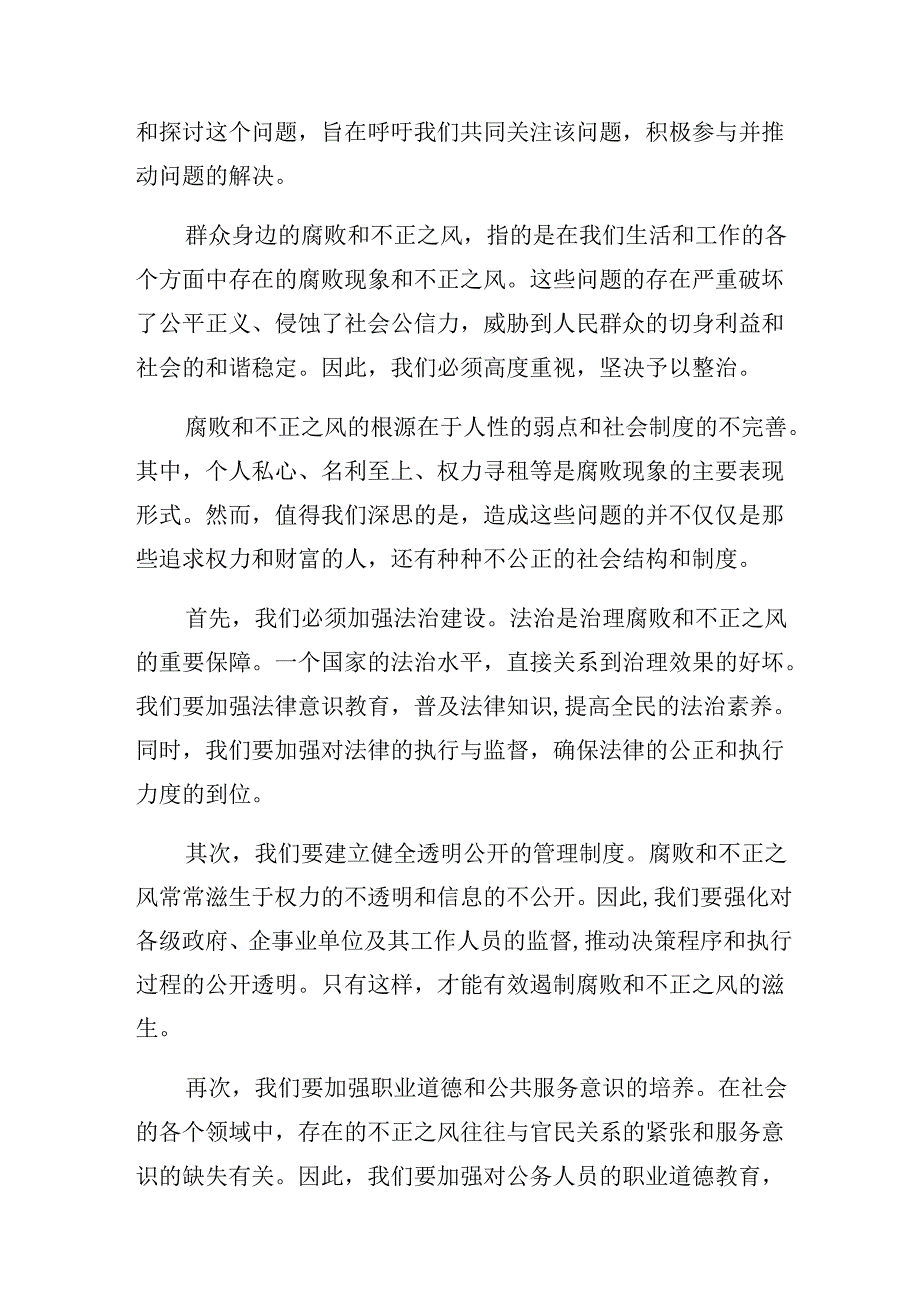 和探讨这个问题，旨在呼吁我们共同关注该问题，积极参与并推动问题的解决。

群众身边的腐败和不正之风，指的是在我们生活和工作的各个方面中存在的腐败现象和不正之风。这些问题的存在严重破坏了公平正义、侵蚀了社会公信力，威胁到人民群众的切身利益和社会的和谐稳定。因此，我们必须高度重视，坚决予以整治。

腐败和不正之风的根源在于人性的弱点和社会制度的不完善。其中，个人私心、名利至上、权力寻租等是腐败现象的主要表现形式。然而，值得我们深思的是，造成这些问题的并不仅仅是那些追求权力和财富的人，还有种种不公正的社会结构和制度。

首先，我们必须加强法治建设。法治是治理腐败和不正之风的重要保障。一个国家的法治水平，直接关系到治理效果的好坏。我们要加强法律意识教育，普及法律知识，提高全民的法治素养。同时，我们要加强对法律的执行与监督，确保法律的公正和执行力度的到位。

其次，我们要建立健全透明公开的管理制度。腐败和不正之风常常滋生于权力的不透明和信息的不公开。因此，我们要强化对各级政府、企事业单位及其工作人员的监督，推动决策程序和执行过程的公开透明。只有这样，才能有效遏制腐败和不正之风的滋生。

再次，我们要加强职业道德和公共服务意识的培养。在社会的各个领域中，存在的不正之风往往与官民关系的紧张和服务意识的缺失有关。因此，我们要加强对公务人员的职业道德教育，